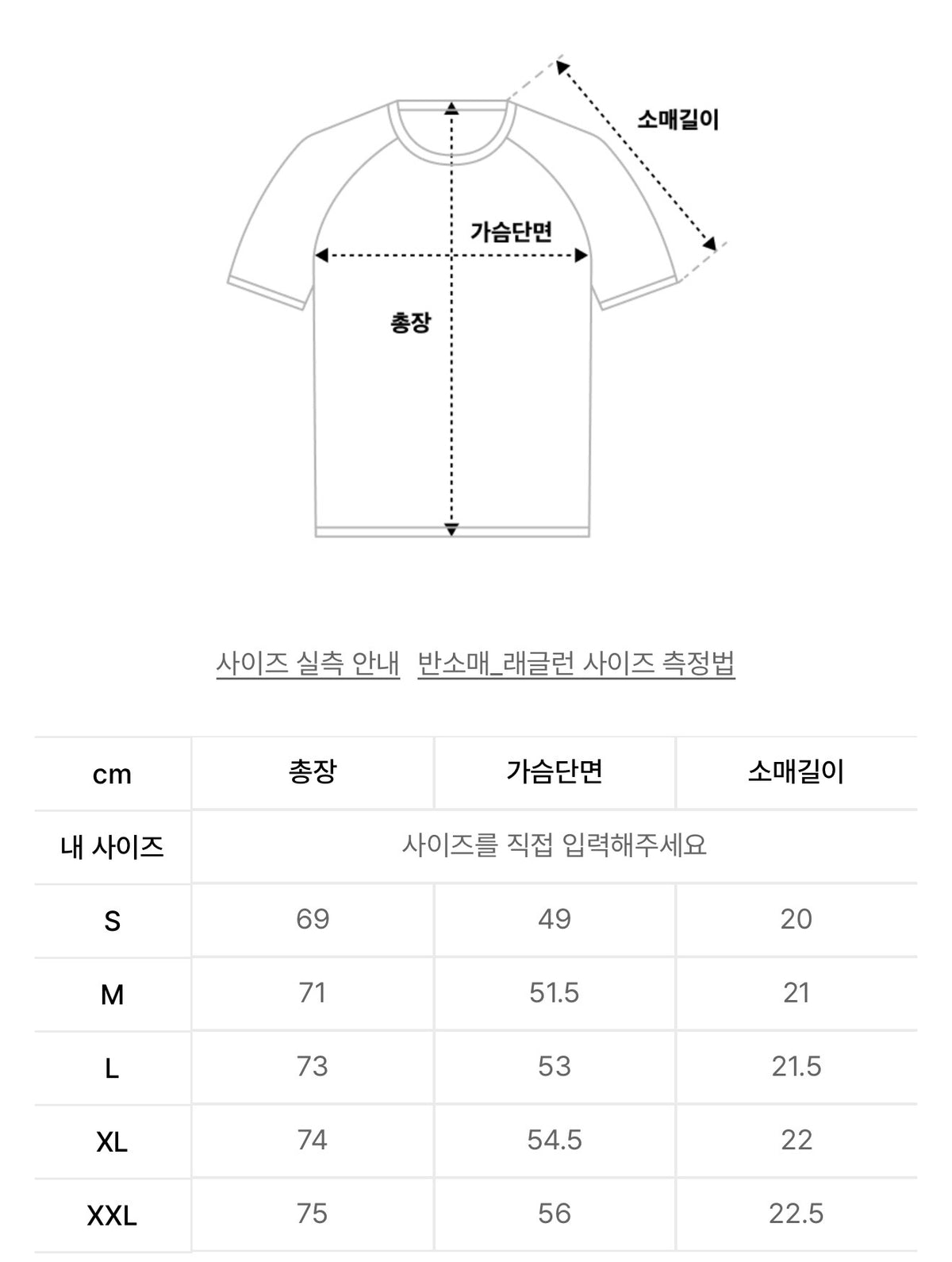 소매길이

가슴단면

총장

사이즈 실측 안내 반소매_래글런 사이즈 측정법

| cm | 총장 | 가슴단면 | 소매길이 |
|---|---|---|---|
| 내 사이즈 | 사이즈를 직접 입력해주세요 | | |
| S | 69 | 49 | 20 |
| M | 71 | 51.5 | 21 |
| L | 73 | 53 | 21.5 |
| XL | 74 | 54.5 | 22 |
| XXL | 75 | 56 | 22.5 |